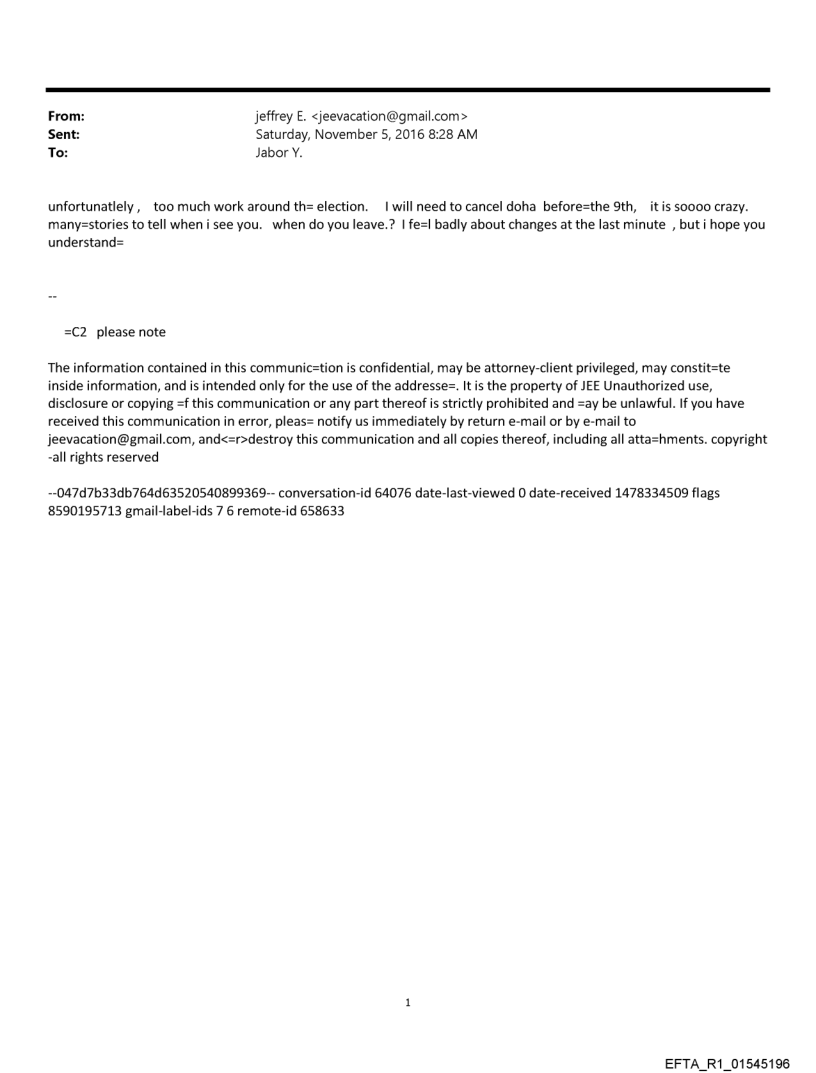 From: jeffrey E. <jeevacation@gmail.com>
Sent: Saturday, November 5, 2016 8:28 AM
To: Jabor Y.

unfortunatlely , too much work around th= election. I will need to cancel doha before=the 9th, it is soooo crazy. many=stories to tell when i see you. when do you leave.? I fe=l badly about changes at the last minute , but i hope you understand=

--

=C2 please note

The information contained in this communic=tion is confidential, may be attorney-client privileged, may constit=te inside information, and is intended only for the use of the addresse=. It is the property of JEE Unauthorized use, disclosure or copying =f this communication or any part thereof is strictly prohibited and =ay be unlawful. If you have received this communication in error, pleas= notify us immediately by return e-mail or by e-mail to jeevacation@gmail.com, and<=r>destroy this communication and all copies thereof, including all atta=hments. copyright -all rights reserved

--047d7b33db764d63520540899369-- conversation-id 64076 date-last-viewed 0 date-received 1478334509 flags 8590195713 gmail-label-ids 7 6 remote-id 658633

1

EFTA_R1_01545196